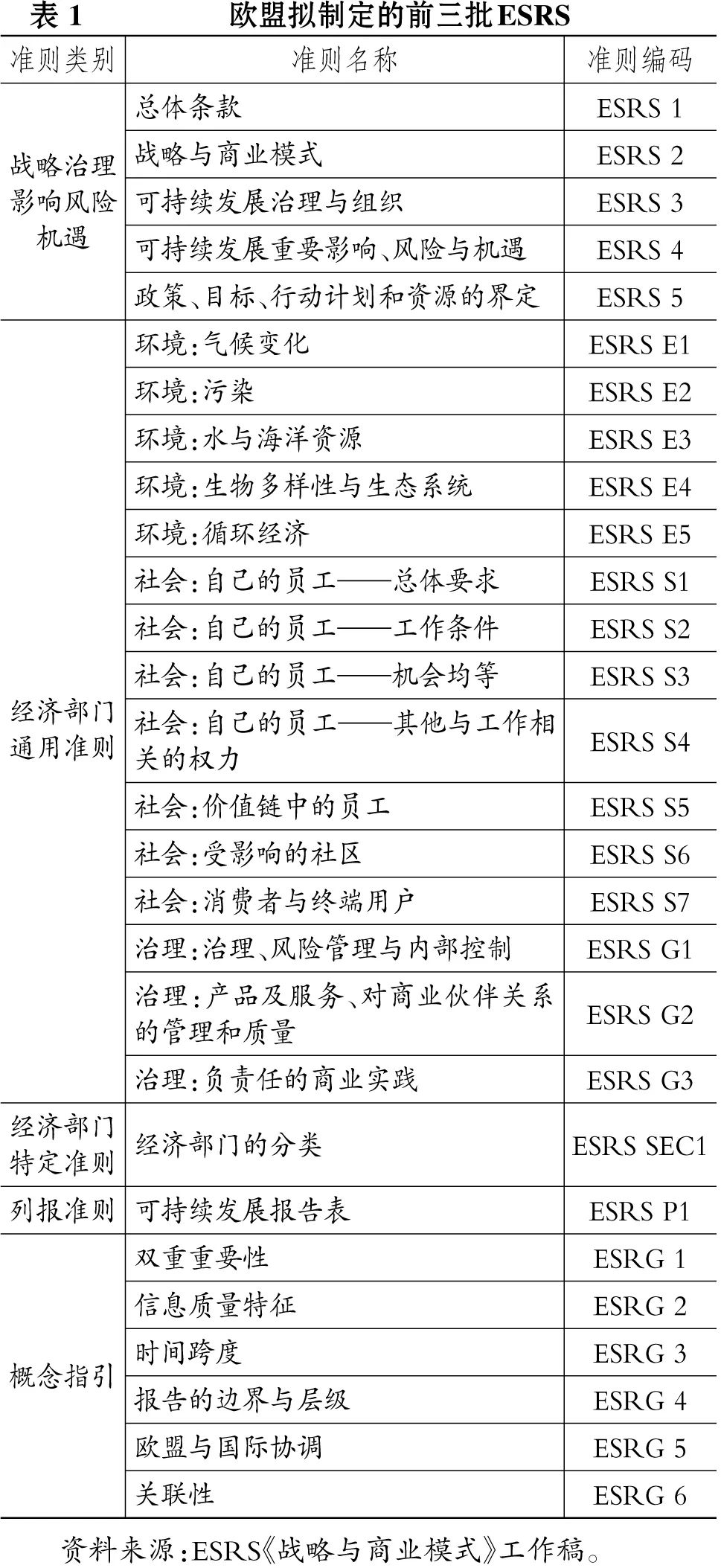 表 1　欧盟拟制定的前三批ESRS

| 准则类别 | 准则名称 | 准则编码 |
|---|---|---|
| 战略治理影响风险机遇 | 总体条款 | ESRS 1 |
| | 战略与商业模式 | ESRS 2 |
| | 可持续发展治理与组织 | ESRS 3 |
| | 可持续发展重要影响、风险与机遇 | ESRS 4 |
| | 政策、目标、行动计划和资源的界定 | ESRS 5 |
| 经济部门通用准则 | 环境:气候变化 | ESRS E1 |
| | 环境:污染 | ESRS E2 |
| | 环境:水与海洋资源 | ESRS E3 |
| | 环境:生物多样性与生态系统 | ESRS E4 |
| | 环境:循环经济 | ESRS E5 |
| | 社会:自己的员工——总体要求 | ESRS S1 |
| | 社会:自己的员工——工作条件 | ESRS S2 |
| | 社会:自己的员工——机会均等 | ESRS S3 |
| | 社会:自己的员工——其他与工作相关的权力 | ESRS S4 |
| | 社会:价值链中的员工 | ESRS S5 |
| | 社会:受影响的社区 | ESRS S6 |
| | 社会:消费者与终端用户 | ESRS S7 |
| | 治理:治理、风险管理与内部控制 | ESRS G1 |
| | 治理:产品及服务、对商业伙伴关系的管理和质量 | ESRS G2 |
| | 治理:负责任的商业实践 | ESRS G3 |
| 经济部门特定准则 | 经济部门的分类 | ESRS SEC1 |
| 列报准则 | 可持续发展报告表 | ESRS P1 |
| 概念指引 | 双重重要性 | ESRG 1 |
| | 信息质量特征 | ESRG 2 |
| | 时间跨度 | ESRG 3 |
| | 报告的边界与层级 | ESRG 4 |
| | 欧盟与国际协调 | ESRG 5 |
| | 关联性 | ESRG 6 |

资料来源:ESRS《战略与商业模式》工作稿。